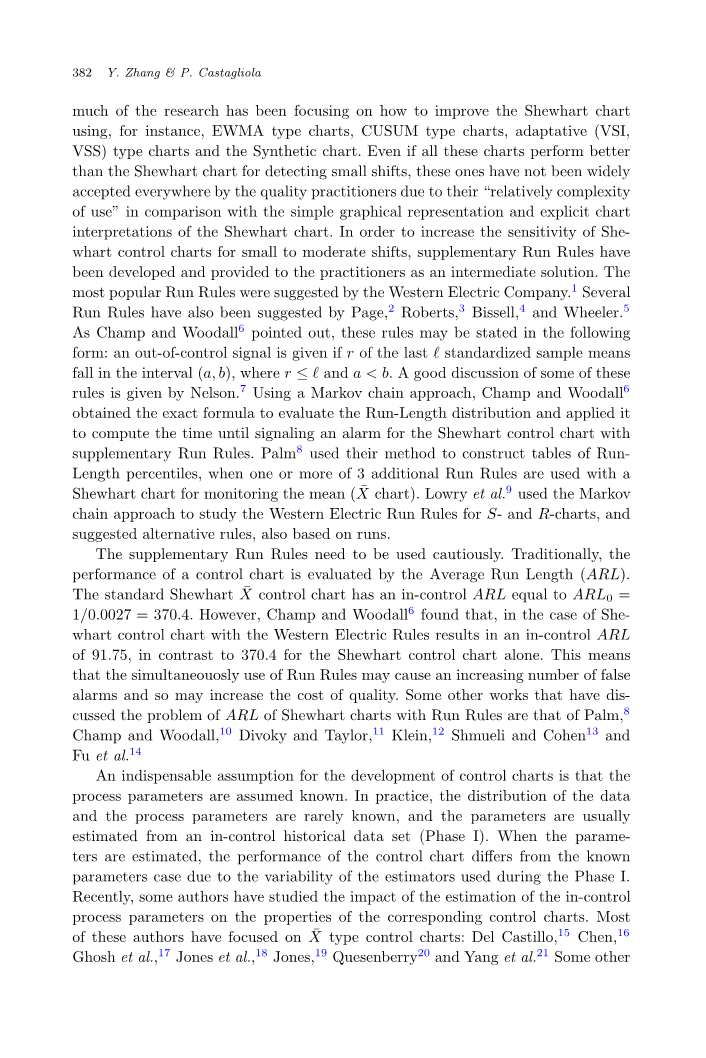 382 Y. Zhang & P. Castagliola

much of the research has been focusing on how to improve the Shewhart chart using, for instance, EWMA type charts, CUSUM type charts, adaptative (VSI, VSS) type charts and the Synthetic chart. Even if all these charts perform better than the Shewhart chart for detecting small shifts, these ones have not been widely accepted everywhere by the quality practitioners due to their "relatively complexity of use" in comparison with the simple graphical representation and explicit chart interpretations of the Shewhart chart. In order to increase the sensitivity of Shewhart control charts for small to moderate shifts, supplementary Run Rules have been developed and provided to the practitioners as an intermediate solution. The most popular Run Rules were suggested by the Western Electric Company.$^1$ Several Run Rules have also been suggested by Page,$^2$ Roberts,$^3$ Bissell,$^4$ and Wheeler.$^5$ As Champ and Woodall$^6$ pointed out, these rules may be stated in the following form: an out-of-control signal is given if $r$ of the last $\ell$ standardized sample means fall in the interval $(a, b)$, where $r \leq \ell$ and $a < b$. A good discussion of some of these rules is given by Nelson.$^7$ Using a Markov chain approach, Champ and Woodall$^6$ obtained the exact formula to evaluate the Run-Length distribution and applied it to compute the time until signaling an alarm for the Shewhart control chart with supplementary Run Rules. Palm$^8$ used their method to construct tables of Run-Length percentiles, when one or more of 3 additional Run Rules are used with a Shewhart chart for monitoring the mean ($\bar{X}$ chart). Lowry et al.$^9$ used the Markov chain approach to study the Western Electric Run Rules for $S$- and $R$-charts, and suggested alternative rules, also based on runs.

The supplementary Run Rules need to be used cautiously. Traditionally, the performance of a control chart is evaluated by the Average Run Length ($ARL$). The standard Shewhart $\bar{X}$ control chart has an in-control $ARL$ equal to $ARL_0 = 1/0.0027 = 370.4$. However, Champ and Woodall$^6$ found that, in the case of Shewhart control chart with the Western Electric Rules results in an in-control $ARL$ of 91.75, in contrast to 370.4 for the Shewhart control chart alone. This means that the simultaneouosly use of Run Rules may cause an increasing number of false alarms and so may increase the cost of quality. Some other works that have discussed the problem of $ARL$ of Shewhart charts with Run Rules are that of Palm,$^8$ Champ and Woodall,$^{10}$ Divoky and Taylor,$^{11}$ Klein,$^{12}$ Shmueli and Cohen$^{13}$ and Fu et al.$^{14}$

An indispensable assumption for the development of control charts is that the process parameters are assumed known. In practice, the distribution of the data and the process parameters are rarely known, and the parameters are usually estimated from an in-control historical data set (Phase I). When the parameters are estimated, the performance of the control chart differs from the known parameters case due to the variability of the estimators used during the Phase I. Recently, some authors have studied the impact of the estimation of the in-control process parameters on the properties of the corresponding control charts. Most of these authors have focused on $\bar{X}$ type control charts: Del Castillo,$^{15}$ Chen,$^{16}$ Ghosh et al.,$^{17}$ Jones et al.,$^{18}$ Jones,$^{19}$ Quesenberry$^{20}$ and Yang et al.$^{21}$ Some other